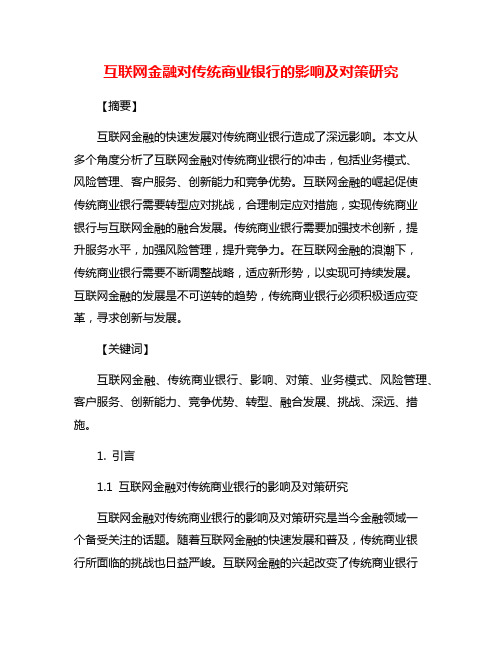 互联网金融对传统商业银行的影响及对策研究

【摘要】

互联网金融的快速发展对传统商业银行造成了深远影响。本文从多个角度分析了互联网金融对传统商业银行的冲击，包括业务模式、风险管理、客户服务、创新能力和竞争优势。互联网金融的崛起促使传统商业银行需要转型应对挑战，合理制定应对措施，实现传统商业银行与互联网金融的融合发展。传统商业银行需要加强技术创新，提升服务水平，加强风险管理，提升竞争力。在互联网金融的浪潮下，传统商业银行需要不断调整战略，适应新形势，以实现可持续发展。互联网金融的发展是不可逆转的趋势，传统商业银行必须积极适应变革，寻求创新与发展。

【关键词】

互联网金融、传统商业银行、影响、对策、业务模式、风险管理、客户服务、创新能力、竞争优势、转型、融合发展、挑战、深远、措施。

1. 引言

1.1 互联网金融对传统商业银行的影响及对策研究

互联网金融对传统商业银行的影响及对策研究是当今金融领域一个备受关注的话题。随着互联网金融的快速发展和普及，传统商业银行所面临的挑战也日益严峻。互联网金融的兴起改变了传统商业银行